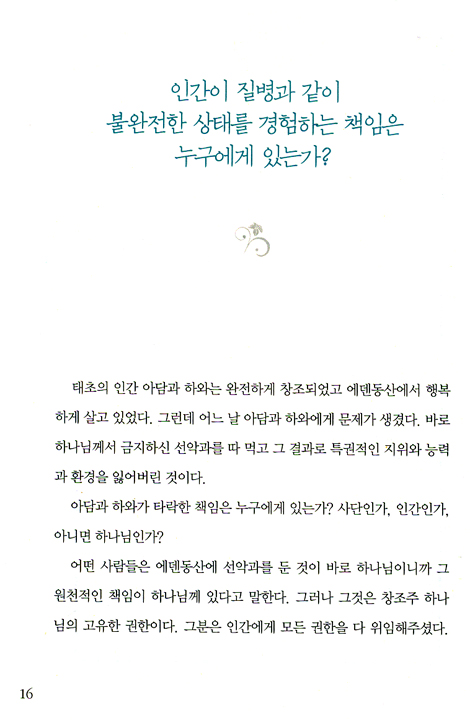 인간이 질병과 같이
불완전한 상태를 경험하는 책임은
누구에게 있는가?

태초의 인간 아담과 하와는 완전하게 창조되었고 에덴동산에서 행복하게 살고 있었다. 그런데 어느 날 아담과 하와에게 문제가 생겼다. 바로 하나님께서 금지하신 선악과를 따 먹고 그 결과로 특권적인 지위와 능력과 환경을 잃어버린 것이다.

아담과 하와가 타락한 책임은 누구에게 있는가? 사단인가, 인간인가, 아니면 하나님인가?

어떤 사람들은 에덴동산에 선악과를 둔 것이 바로 하나님이니까 그 원천적인 책임이 하나님께 있다고 말한다. 그러나 그것은 창조주 하나님의 고유한 권한이다. 그분은 인간에게 모든 권한을 다 위임해주셨다.

16